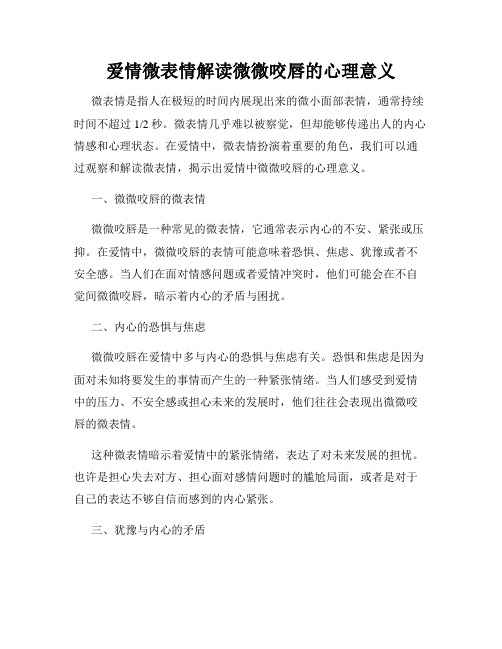 爱情微表情解读微微咬唇的心理意义

微表情是指人在极短的时间内展现出来的微小面部表情，通常持续时间不超过 1/2 秒。微表情几乎难以被察觉，但却能够传递出人的内心情感和心理状态。在爱情中，微表情扮演着重要的角色，我们可以通过观察和解读微表情，揭示出爱情中微微咬唇的心理意义。

一、微微咬唇的微表情

微微咬唇是一种常见的微表情，它通常表示内心的不安、紧张或压抑。在爱情中，微微咬唇的表情可能意味着恐惧、焦虑、犹豫或者不安全感。当人们在面对情感问题或者爱情冲突时，他们可能会在不自觉间微微咬唇，暗示着内心的矛盾与困扰。

二、内心的恐惧与焦虑

微微咬唇在爱情中多与内心的恐惧与焦虑有关。恐惧和焦虑是因为面对未知将要发生的事情而产生的一种紧张情绪。当人们感受到爱情中的压力、不安全感或担心未来的发展时，他们往往会表现出微微咬唇的微表情。

这种微表情暗示着爱情中的紧张情绪，表达了对未来发展的担忧。也许是担心失去对方、担心面对感情问题时的尴尬局面，或者是对于自己的表达不够自信而感到的内心紧张。

三、犹豫与内心的矛盾